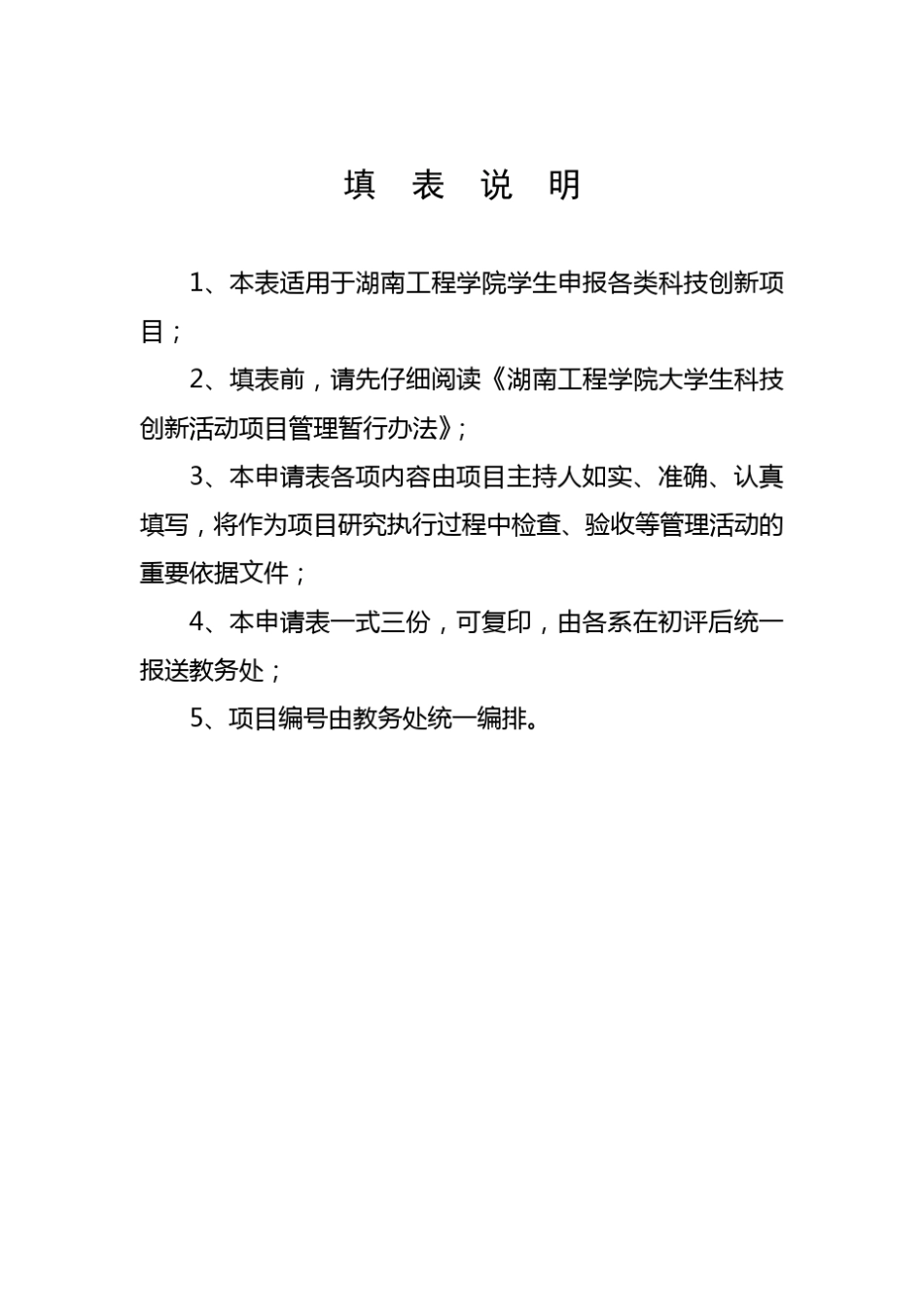 填 表 说 明

1、本表适用于湖南工程学院学生申报各类科技创新项目；

2、填表前，请先仔细阅读《湖南工程学院大学生科技创新活动项目管理暂行办法》；

3、本申请表各项内容由项目主持人如实、准确、认真填写，将作为项目研究执行过程中检查、验收等管理活动的重要依据文件；

4、本申请表一式三份，可复印，由各系在初评后统一报送教务处；

5、项目编号由教务处统一编排。